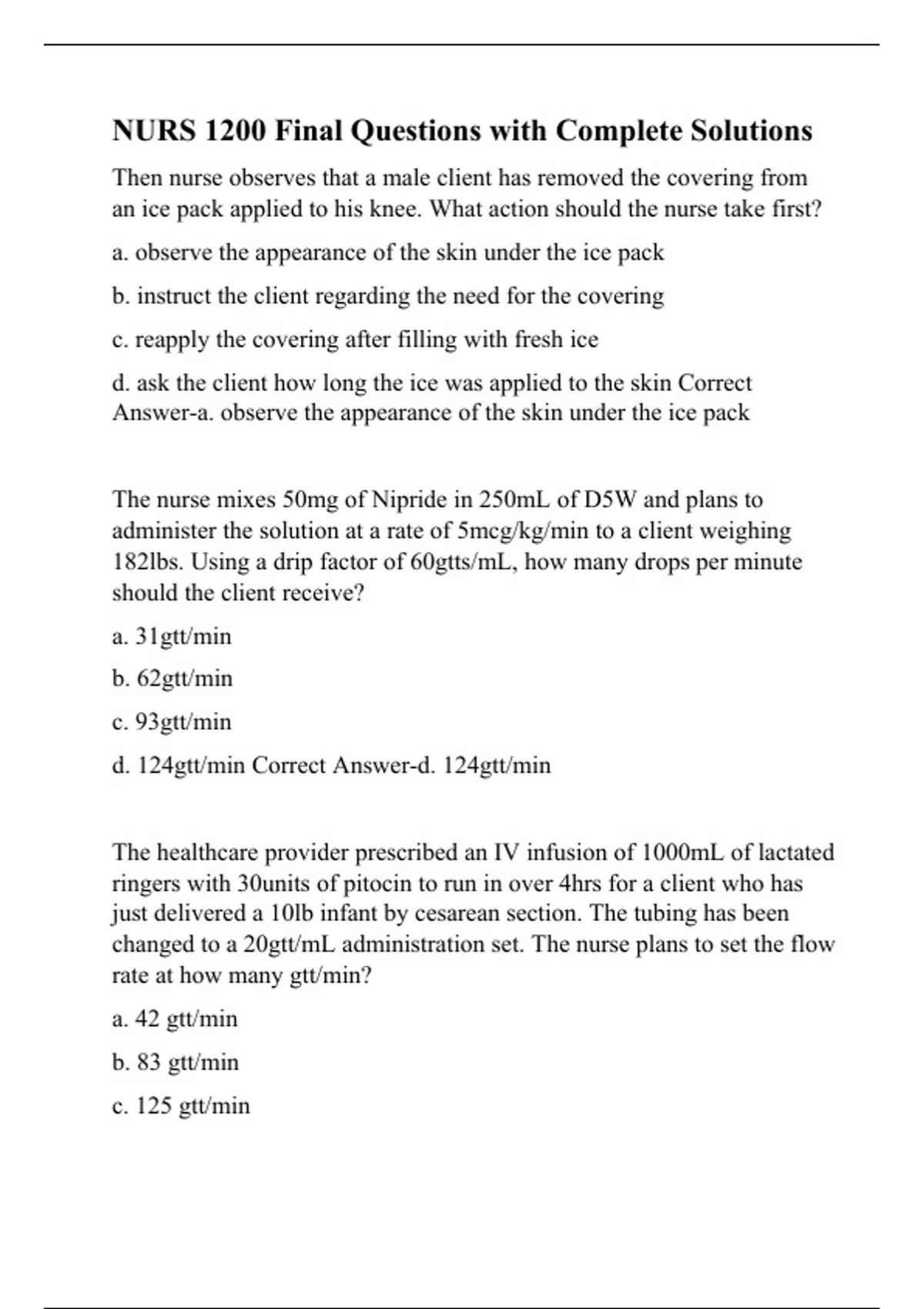 NURS 1200 Final Questions with Complete Solutions

Then nurse observes that a male client has removed the covering from an ice pack applied to his knee. What action should the nurse take first?

a. observe the appearance of the skin under the ice pack

b. instruct the client regarding the need for the covering

c. reapply the covering after filling with fresh ice

d. ask the client how long the ice was applied to the skin Correct Answer-a. observe the appearance of the skin under the ice pack

The nurse mixes 50mg of Nipride in 250mL of D5W and plans to administer the solution at a rate of 5mcg/kg/min to a client weighing 182lbs. Using a drip factor of 60gtts/mL, how many drops per minute should the client receive?

a. 31gtt/min

b. 62gtt/min

c. 93gtt/min

d. 124gtt/min Correct Answer-d. 124gtt/min

The healthcare provider prescribed an IV infusion of 1000mL of lactated ringers with 30units of pitocin to run in over 4hrs for a client who has just delivered a 10lb infant by cesarean section. The tubing has been changed to a 20gtt/mL administration set. The nurse plans to set the flow rate at how many gtt/min?

a. 42 gtt/min

b. 83 gtt/min

c. 125 gtt/min